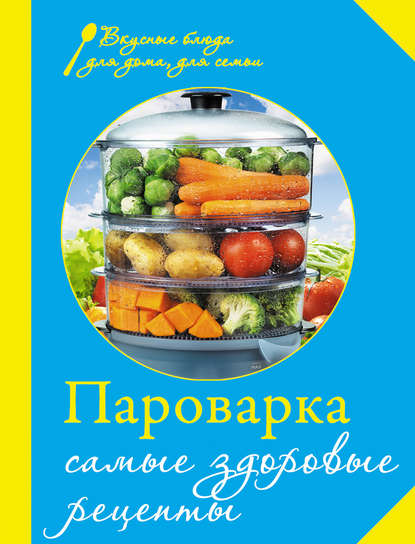 Вкусные блюда
для дома, для семьи

Пароварка
самые здоровые
рецепты